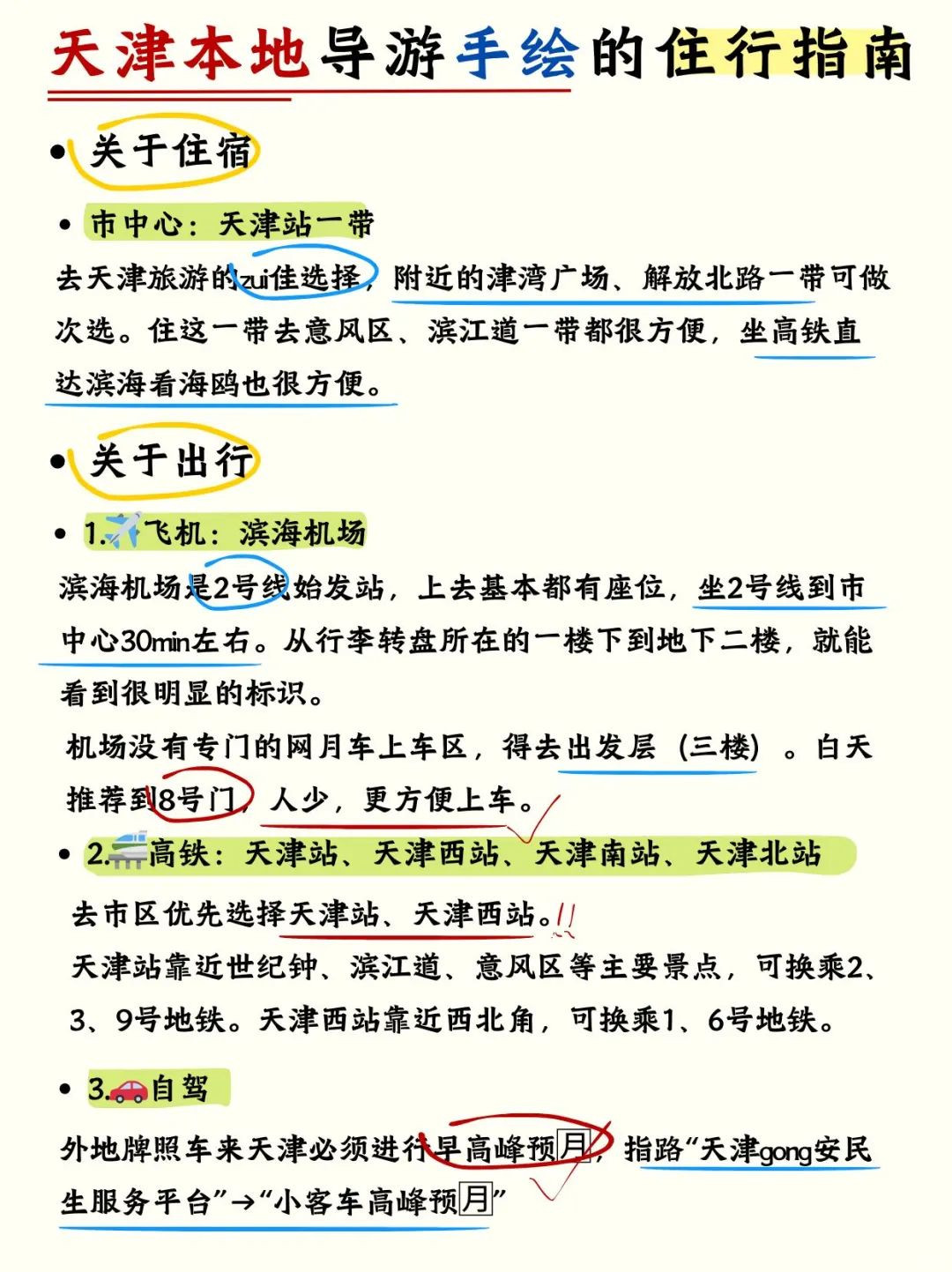 天津本地导游手绘的住行指南

• 关于住宿

• 市中心：天津站一带

去天津旅游的zui佳选择，附近的津湾广场、解放北路一带可做次选。住这一带去意风区、滨江道一带都很方便，坐高铁直达滨海看海鸥也很方便。

• 关于出行

• 1.✈️飞机：滨海机场

滨海机场是2号线始发站，上去基本都有座位，坐2号线到市中心30min左右。从行李转盘所在的一楼下到地下二楼，就能看到很明显的标识。

机场没有专门的网月车上车区，得去出发层（三楼）。白天推荐到8号门，人少，更方便上车。

• 2.🚄高铁：天津站、天津西站、天津南站、天津北站

去市区优先选择天津站、天津西站。!!

天津站靠近世纪钟、滨江道、意风区等主要景点，可换乘2、3、9号地铁。天津西站靠近西北角，可换乘1、6号地铁。

• 3.🚗自驾

外地牌照车来天津必须进行早高峰预月，指路“天津gong安民生服务平台”→“小客车高峰预月”